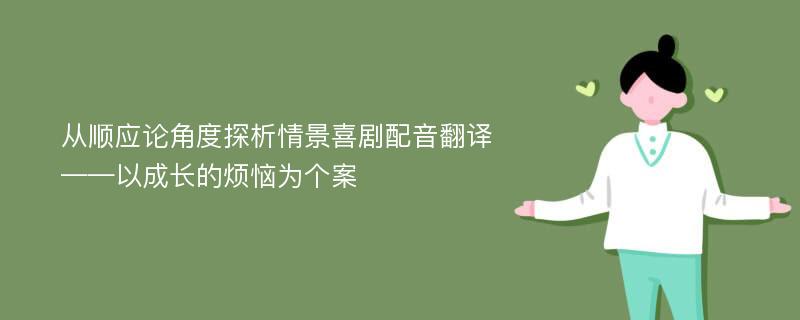 从顺应论角度探析情景喜剧配音翻译
——以成长的烦恼为个案